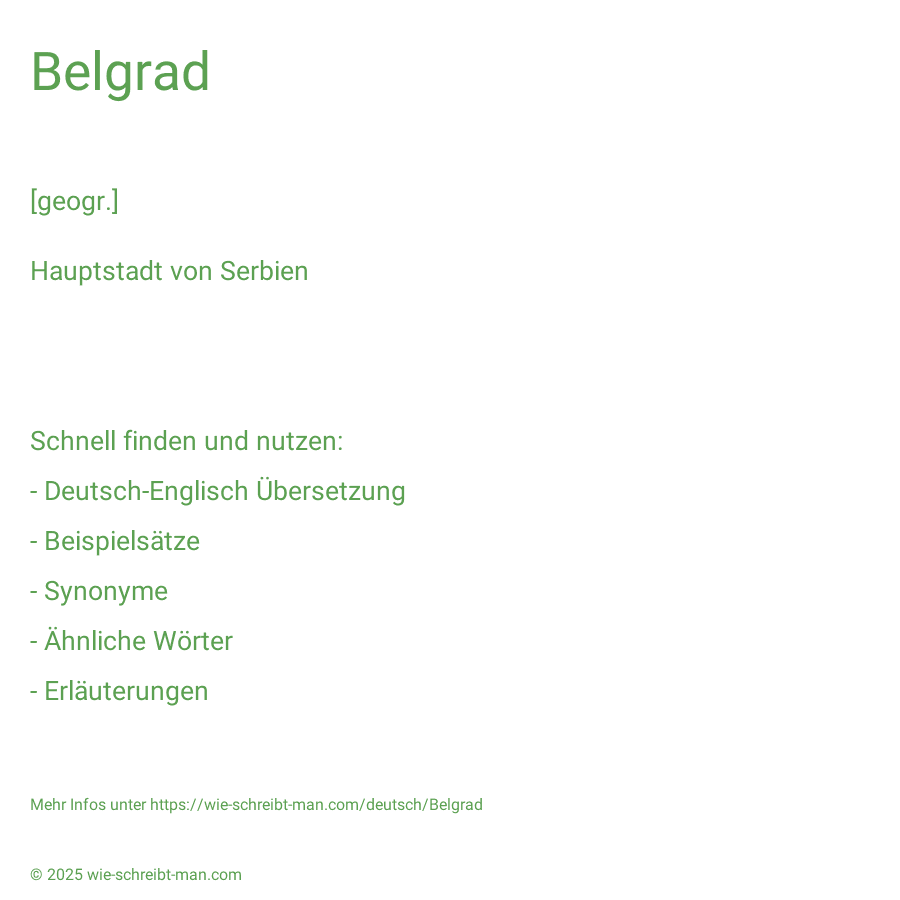 Belgrad

[geogr.]

Hauptstadt von Serbien

Schnell finden und nutzen:
- Deutsch-Englisch Übersetzung
- Beispielsätze
- Synonyme
- Ähnliche Wörter
- Erläuterungen

Mehr Infos unter https://wie-schreibt-man.com/deutsch/Belgrad

© 2025 wie-schreibt-man.com